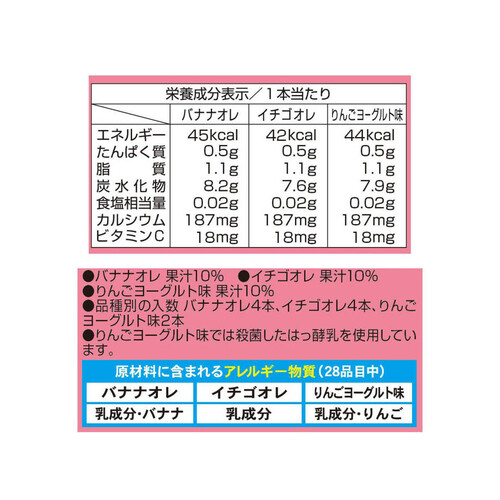 栄養成分表示／1本当たり

| | バナナオレ | イチゴオレ | りんごヨーグルト味 |
|---|---|---|---|
| エネルギー | 45kcal | 42kcal | 44kcal |
| たんぱく質 | 0.5g | 0.5g | 0.5g |
| 脂質 | 1.1g | 1.1g | 1.1g |
| 炭水化物 | 8.2g | 7.6g | 7.9g |
| 食塩相当量 | 0.02g | 0.02g | 0.02g |
| カルシウム | 187mg | 187mg | 187mg |
| ビタミンC | 18mg | 18mg | 18mg |

●バナナオレ 果汁10% ●イチゴオレ 果汁10%
●りんごヨーグルト味 果汁10%
●品種別の入数 バナナオレ4本、イチゴオレ4本、りんごヨーグルト味2本
●りんごヨーグルト味では殺菌したはっ酵乳を使用しています。

原材料に含まれるアレルギー物質（28品目中）

| バナナオレ | イチゴオレ | りんごヨーグルト味 |
|---|---|---|
| 乳成分・バナナ | 乳成分 | 乳成分・りんご |